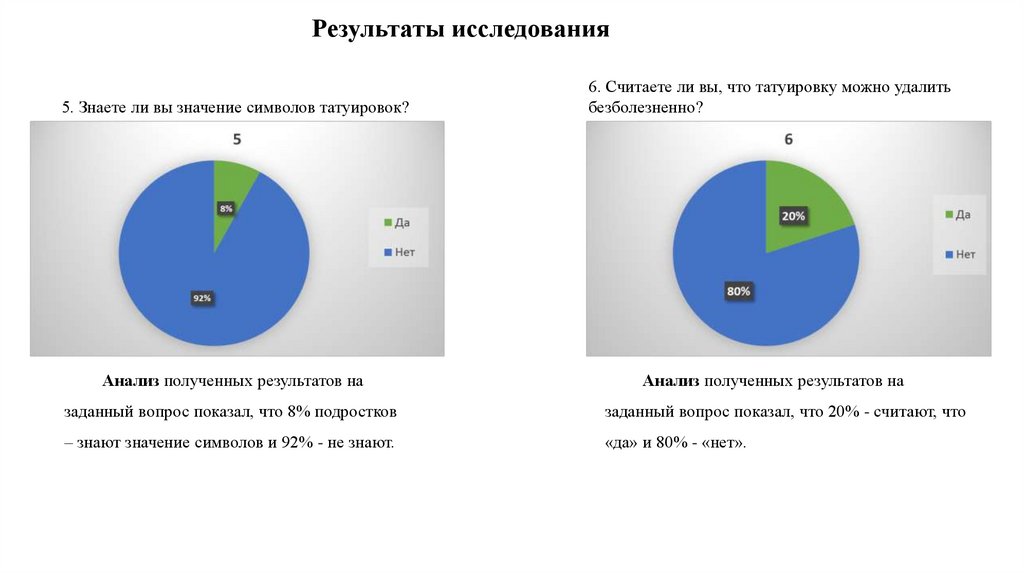 Результаты исследования

5. Знаете ли вы значение символов татуировок?

5

8%

92%

Да

Нет

Анализ полученных результатов на заданный вопрос показал, что 8% подростков – знают значение символов и 92% - не знают.

6. Считаете ли вы, что татуировку можно удалить безболезненно?

6

20%

80%

Да

Нет

Анализ полученных результатов на заданный вопрос показал, что 20% - считают, что «да» и 80% - «нет».